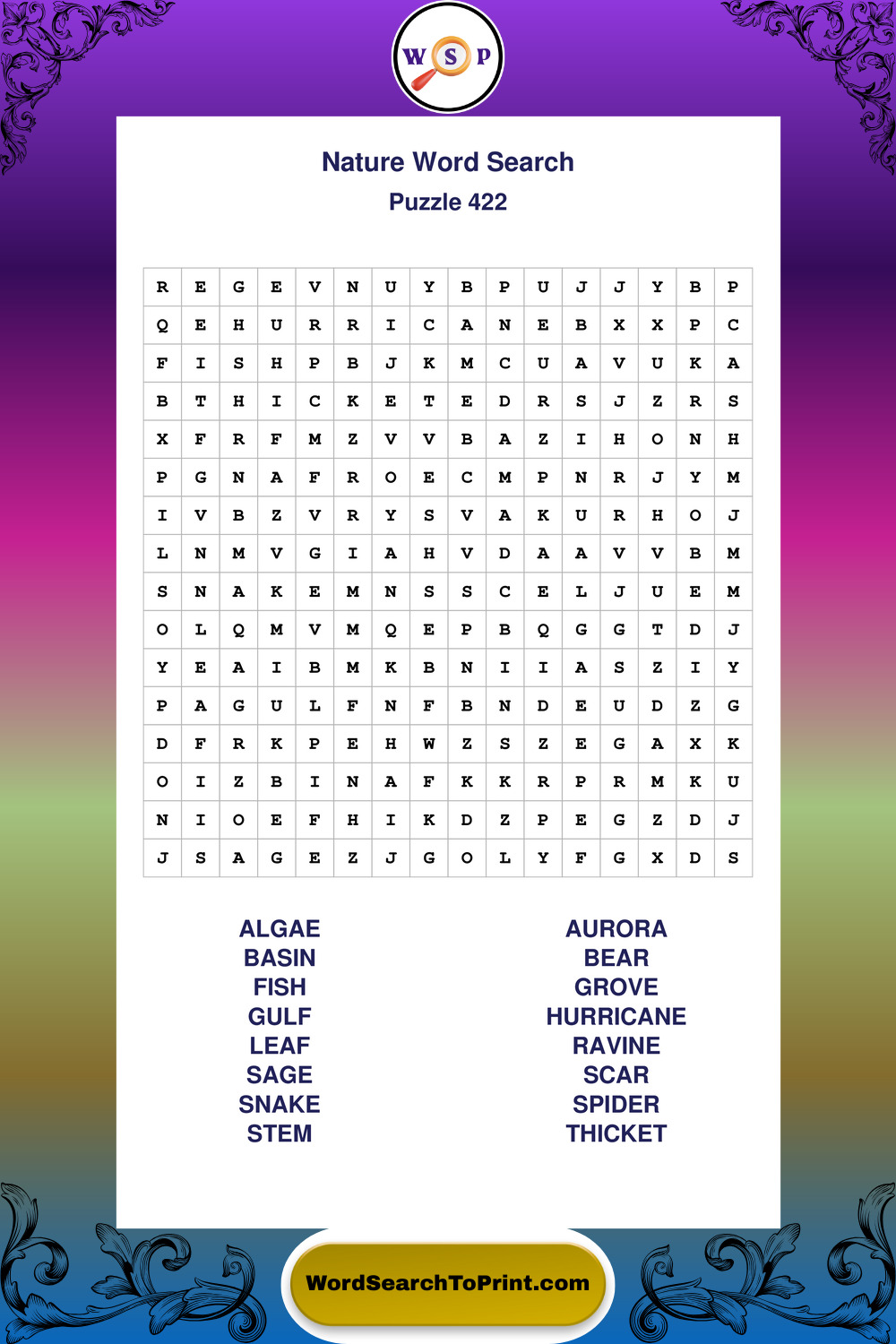 W S P

Nature Word Search

Puzzle 422

| R | E | G | E | V | N | U | Y | B | P | U | J | J | Y | B | P |
|---|---|---|---|---|---|---|---|---|---|---|---|---|---|---|---|
| Q | E | H | U | R | R | I | C | A | N | E | B | X | X | P | C |
| F | I | S | H | P | B | J | K | M | C | U | A | V | U | K | A |
| B | T | H | I | C | K | E | T | E | D | R | S | J | Z | R | S |
| X | F | R | F | M | Z | V | V | B | A | Z | I | H | O | N | H |
| P | G | N | A | F | R | O | E | C | M | P | N | R | J | Y | M |
| I | V | B | Z | V | R | Y | S | V | A | K | U | R | H | O | J |
| L | N | M | V | G | I | A | H | V | D | A | A | V | V | B | M |
| S | N | A | K | E | M | N | S | S | C | E | L | J | U | E | M |
| O | L | Q | M | V | M | Q | E | P | B | Q | G | G | T | D | J |
| Y | E | A | I | B | M | K | B | N | I | I | A | S | Z | I | Y |
| P | A | G | U | L | F | N | F | B | N | D | E | U | D | Z | G |
| D | F | R | K | P | E | H | W | Z | S | Z | E | G | A | X | K |
| O | I | Z | B | I | N | A | F | K | K | R | P | R | M | K | U |
| N | I | O | E | F | H | I | K | D | Z | P | E | G | Z | D | J |
| J | S | A | G | E | Z | J | G | O | L | Y | F | G | X | D | S |

ALGAE
BASIN
FISH
GULF
LEAF
SAGE
SNAKE
STEM

AURORA
BEAR
GROVE
HURRICANE
RAVINE
SCAR
SPIDER
THICKET

WordSearchToPrint.com